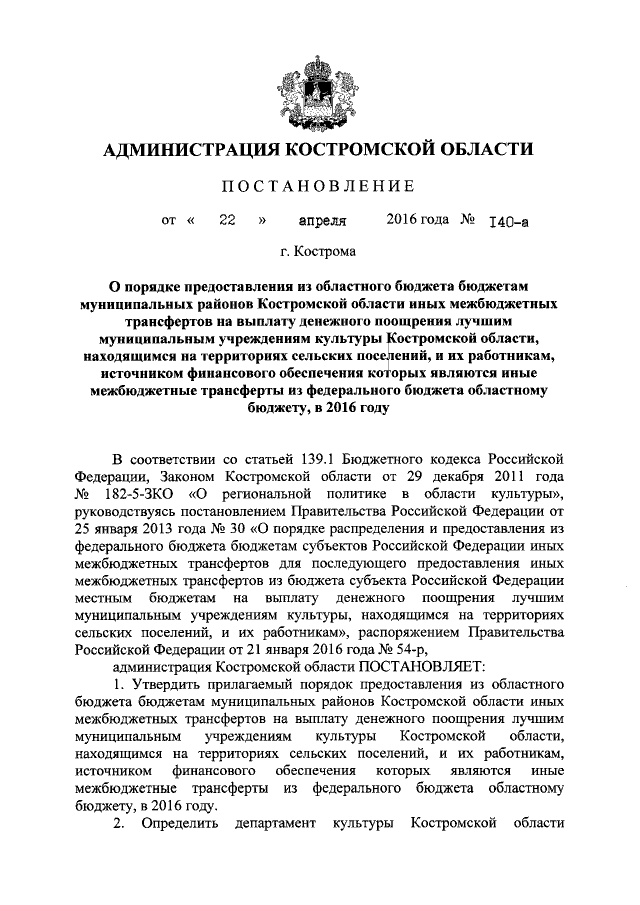 АДМИНИСТРАЦИЯ КОСТРОМСКОЙ ОБЛАСТИ

ПОСТАНОВЛЕНИЕ

от « 22 » апреля 2016 года № 140-а

г. Кострома

О порядке предоставления из областного бюджета бюджетам муниципальных районов Костромской области иных межбюджетных трансфертов на выплату денежного поощрения лучшим муниципальным учреждениям культуры Костромской области, находящимся на территориях сельских поселений, и их работникам, источником финансового обеспечения которых являются иные межбюджетные трансферты из федерального бюджета областному бюджету, в 2016 году

В соответствии со статьей 139.1 Бюджетного кодекса Российской Федерации, Законом Костромской области от 29 декабря 2011 года № 182-5-ЗКО «О региональной политике в области культуры», руководствуясь постановлением Правительства Российской Федерации от 25 января 2013 года № 30 «О порядке распределения и предоставления из федерального бюджета бюджетам субъектов Российской Федерации иных межбюджетных трансфертов для последующего предоставления иных межбюджетных трансфертов из бюджета субъекта Российской Федерации местным бюджетам на выплату денежного поощрения лучшим муниципальным учреждениям культуры, находящимся на территориях сельских поселений, и их работникам», распоряжением Правительства Российской Федерации от 21 января 2016 года № 54-р,

администрация Костромской области ПОСТАНОВЛЯЕТ:

1. Утвердить прилагаемый порядок предоставления из областного бюджета бюджетам муниципальных районов Костромской области иных межбюджетных трансфертов на выплату денежного поощрения лучшим муниципальным учреждениям культуры Костромской области, находящимся на территориях сельских поселений, и их работникам, источником финансового обеспечения которых являются иные межбюджетные трансферты из федерального бюджета областному бюджету, в 2016 году.

2. Определить департамент культуры Костромской области